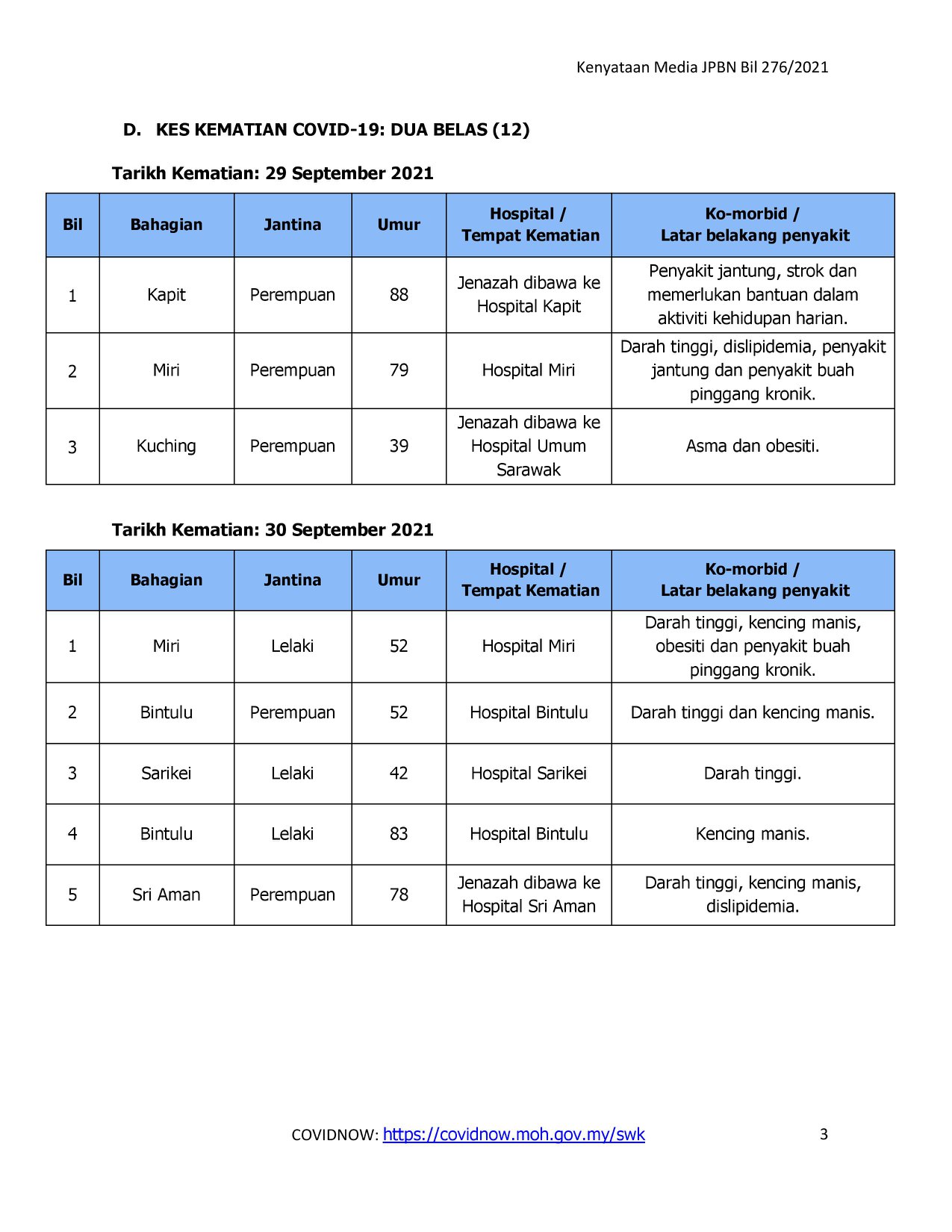 Kenyataan Media JPBN Bil 276/2021

D. KES KEMATIAN COVID-19: DUA BELAS (12)

Tarikh Kematian: 29 September 2021

| Bil | Bahagian | Jantina | Umur | Hospital / Tempat Kematian | Ko-morbid / Latar belakang penyakit |
|---|---|---|---|---|---|
| 1 | Kapit | Perempuan | 88 | Jenazah dibawa ke Hospital Kapit | Penyakit jantung, strok dan memerlukan bantuan dalam aktiviti kehidupan harian. |
| 2 | Miri | Perempuan | 79 | Hospital Miri | Darah tinggi, dislipidemia, penyakit jantung dan penyakit buah pinggang kronik. |
| 3 | Kuching | Perempuan | 39 | Jenazah dibawa ke Hospital Umum Sarawak | Asma dan obesiti. |

Tarikh Kematian: 30 September 2021

| Bil | Bahagian | Jantina | Umur | Hospital / Tempat Kematian | Ko-morbid / Latar belakang penyakit |
|---|---|---|---|---|---|
| 1 | Miri | Lelaki | 52 | Hospital Miri | Darah tinggi, kencing manis, obesiti dan penyakit buah pinggang kronik. |
| 2 | Bintulu | Perempuan | 52 | Hospital Bintulu | Darah tinggi dan kencing manis. |
| 3 | Sarikei | Lelaki | 42 | Hospital Sarikei | Darah tinggi. |
| 4 | Bintulu | Lelaki | 83 | Hospital Bintulu | Kencing manis. |
| 5 | Sri Aman | Perempuan | 78 | Jenazah dibawa ke Hospital Sri Aman | Darah tinggi, kencing manis, dislipidemia. |

COVIDNOW: https://covidnow.moh.gov.my/swk 3